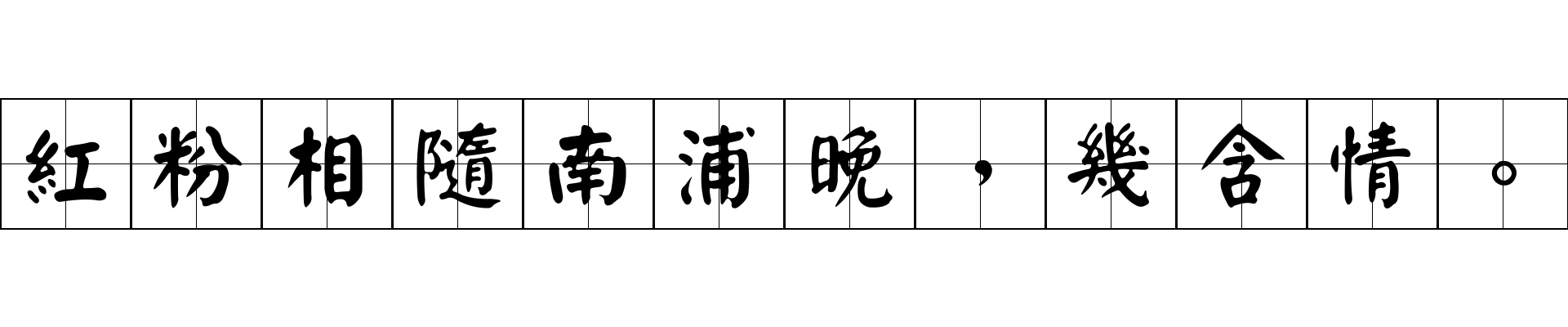 紅粉相隨南浦晚，幾含情。